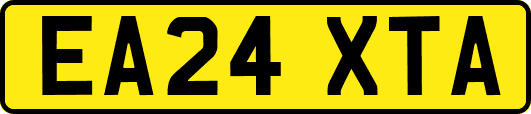 EA24 XTA